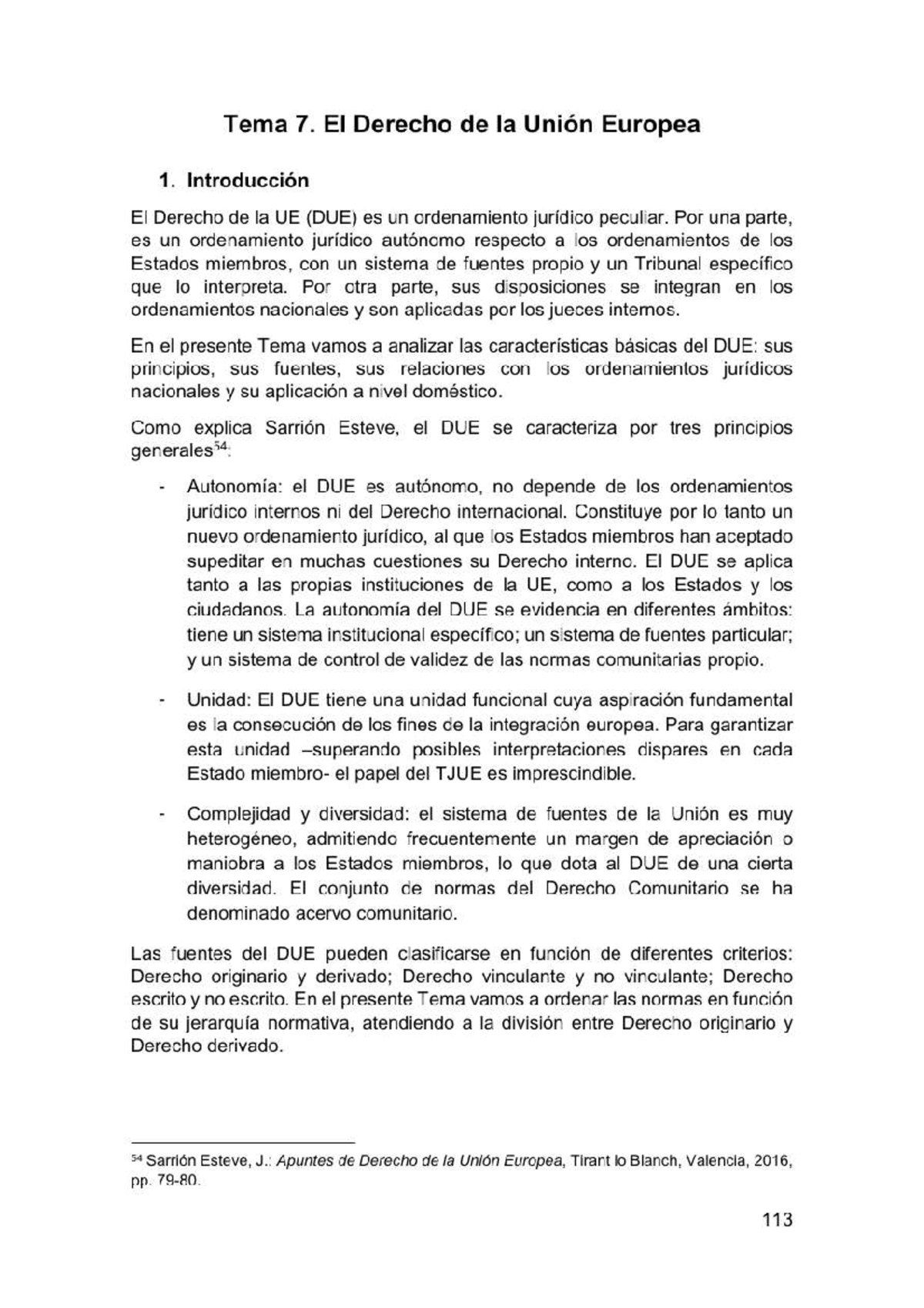 Tema 7. El Derecho de la Unión Europea

1. Introducción

El Derecho de la UE (DUE) es un ordenamiento jurídico peculiar. Por una parte, es un ordenamiento jurídico autónomo respecto a los ordenamientos de los Estados miembros, con un sistema de fuentes propio y un Tribunal específico que lo interpreta. Por otra parte, sus disposiciones se integran en los ordenamientos nacionales y son aplicadas por los jueces internos.

En el presente Tema vamos a analizar las características básicas del DUE: sus principios, sus fuentes, sus relaciones con los ordenamientos jurídicos nacionales y su aplicación a nivel doméstico.

Como explica Sarrión Esteve, el DUE se caracteriza por tres principios generales$^{54}$:

- Autonomía: el DUE es autónomo, no depende de los ordenamientos jurídico internos ni del Derecho internacional. Constituye por lo tanto un nuevo ordenamiento jurídico, al que los Estados miembros han aceptado supeditar en muchas cuestiones su Derecho interno. El DUE se aplica tanto a las propias instituciones de la UE, como a los Estados y los ciudadanos. La autonomía del DUE se evidencia en diferentes ámbitos: tiene un sistema institucional específico; un sistema de fuentes particular; y un sistema de control de validez de las normas comunitarias propio.

- Unidad: El DUE tiene una unidad funcional cuya aspiración fundamental es la consecución de los fines de la integración europea. Para garantizar esta unidad –superando posibles interpretaciones dispares en cada Estado miembro- el papel del TJUE es imprescindible.

- Complejidad y diversidad: el sistema de fuentes de la Unión es muy heterogéneo, admitiendo frecuentemente un margen de apreciación o maniobra a los Estados miembros, lo que dota al DUE de una cierta diversidad. El conjunto de normas del Derecho Comunitario se ha denominado acervo comunitario.

Las fuentes del DUE pueden clasificarse en función de diferentes criterios: Derecho originario y derivado; Derecho vinculante y no vinculante; Derecho escrito y no escrito. En el presente Tema vamos a ordenar las normas en función de su jerarquía normativa, atendiendo a la división entre Derecho originario y Derecho derivado.

$^{54}$ Sarrión Esteve, J.: Apuntes de Derecho de la Unión Europea, Tirant lo Blanch, Valencia, 2016, pp. 79-80.

113